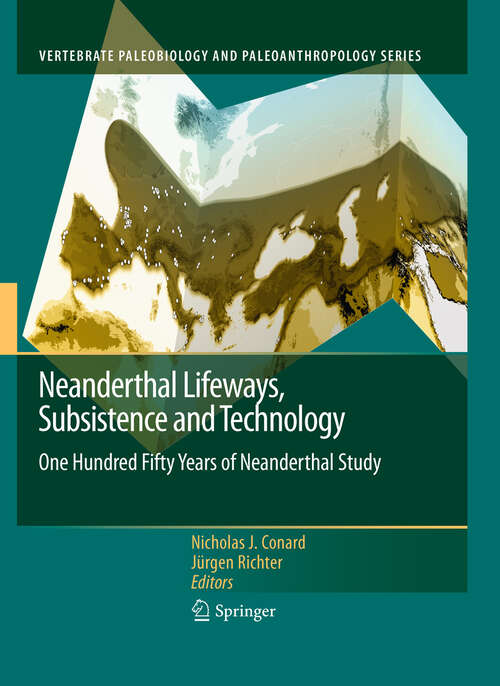 VERTEBRATE PALEOBIOLOGY AND PALEOANTHROPOLOGY SERIES

Neanderthal Lifeways, Subsistence and Technology

One Hundred Fifty Years of Neanderthal Study

Nicholas J. Conard
Jürgen Richter
Editors

Springer